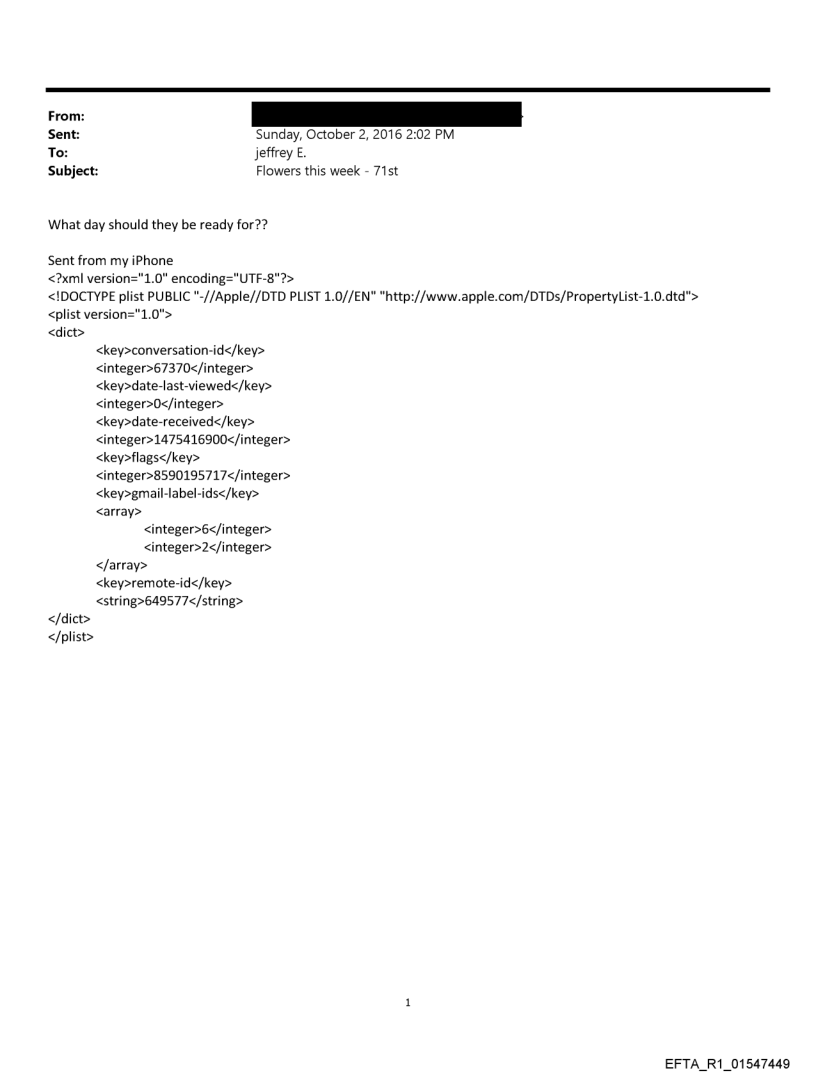 From:
Sent: Sunday, October 2, 2016 2:02 PM
To: jeffrey E.
Subject: Flowers this week - 71st

What day should they be ready for??

Sent from my iPhone
<?xml version="1.0" encoding="UTF-8"?>
<!DOCTYPE plist PUBLIC "-//Apple//DTD PLIST 1.0//EN" "http://www.apple.com/DTDs/PropertyList-1.0.dtd">
<plist version="1.0">
<dict>
<key>conversation-id</key>
<integer>67370</integer>
<key>date-last-viewed</key>
<integer>0</integer>
<key>date-received</key>
<integer>1475416900</integer>
<key>flags</key>
<integer>8590195717</integer>
<key>gmail-label-ids</key>
<array>
<integer>6</integer>
<integer>2</integer>
</array>
<key>remote-id</key>
<string>649577</string>
</dict>
</plist>

1

EFTA_R1_01547449